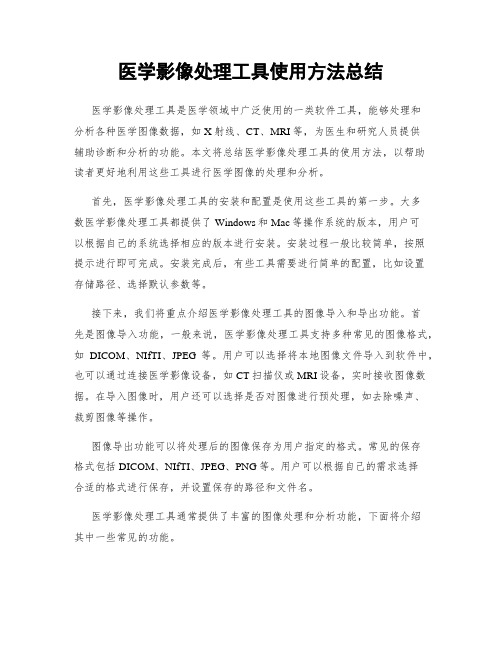 医学影像处理工具使用方法总结

医学影像处理工具是医学领域中广泛使用的一类软件工具，能够处理和分析各种医学图像数据，如 X 射线、CT、MRI 等，为医生和研究人员提供辅助诊断和分析的功能。本文将总结医学影像处理工具的使用方法，以帮助读者更好地利用这些工具进行医学图像的处理和分析。

首先，医学影像处理工具的安装和配置是使用这些工具的第一步。大多数医学影像处理工具都提供了 Windows 和 Mac 等操作系统的版本，用户可以根据自己的系统选择相应的版本进行安装。安装过程一般比较简单，按照提示进行即可完成。安装完成后，有些工具需要进行简单的配置，比如设置存储路径、选择默认参数等。

接下来，我们将重点介绍医学影像处理工具的图像导入和导出功能。首先是图像导入功能，一般来说，医学影像处理工具支持多种常见的图像格式，如 DICOM、NIfTI、JPEG 等。用户可以选择将本地图像文件导入到软件中，也可以通过连接医学影像设备，如 CT 扫描仪或 MRI 设备，实时接收图像数据。在导入图像时，用户还可以选择是否对图像进行预处理，如去除噪声、裁剪图像等操作。

图像导出功能可以将处理后的图像保存为用户指定的格式。常见的保存格式包括 DICOM、NIfTI、JPEG、PNG 等。用户可以根据自己的需求选择合适的格式进行保存，并设置保存的路径和文件名。

医学影像处理工具通常提供了丰富的图像处理和分析功能，下面将介绍其中一些常见的功能。